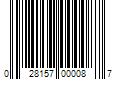 0 28157 00008 7